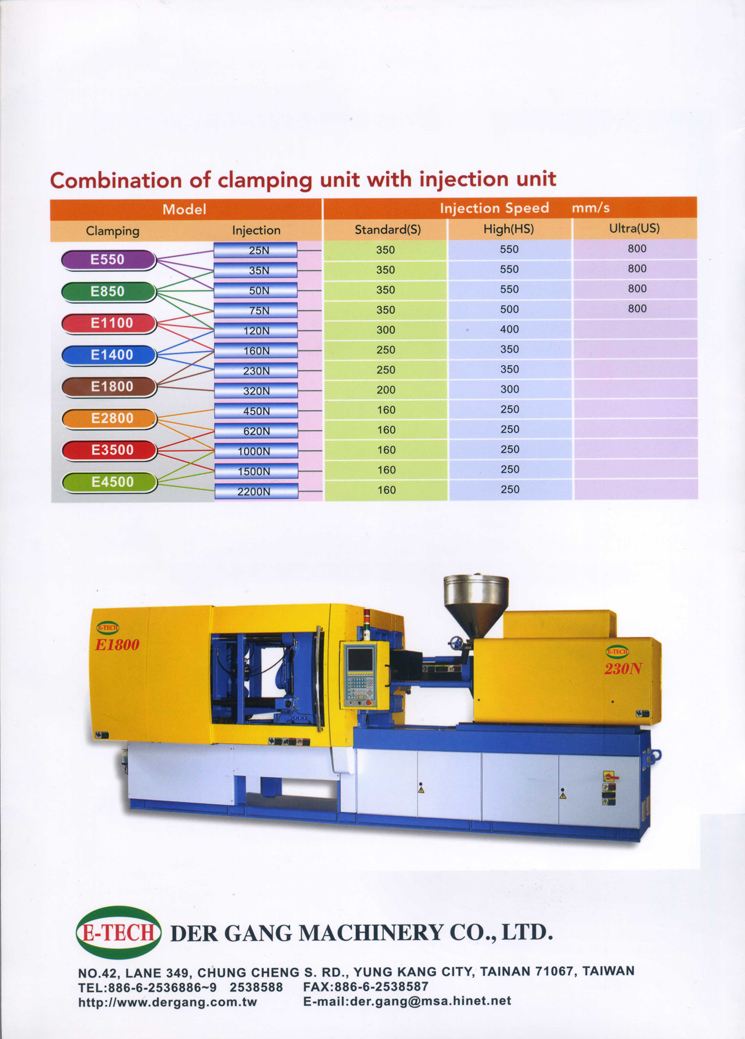 Combination of clamping unit with injection unit

| Model | | Injection Speed mm/s | | |
|---|---|---|---|---|
| Clamping | Injection | Standard(S) | High(HS) | Ultra(US) |
| E550 | 25N | 350 | 550 | 800 |
| | 35N | 350 | 550 | 800 |
| E850 | 50N | 350 | 550 | 800 |
| | 75N | 350 | 500 | 800 |
| E1100 | 120N | 300 | 400 | |
| E1400 | 160N | 250 | 350 | |
| | 230N | 250 | 350 | |
| E1800 | 320N | 200 | 300 | |
| E2800 | 450N | 160 | 250 | |
| | 620N | 160 | 250 | |
| E3500 | 1000N | 160 | 250 | |
| | 1500N | 160 | 250 | |
| E4500 | 2200N | 160 | 250 | |

E-TECH
E1800

E-TECH
230N

E-TECH DER GANG MACHINERY CO., LTD.

NO.42, LANE 349, CHUNG CHENG S. RD., YUNG KANG CITY, TAINAN 71067, TAIWAN
TEL:886-6-2536886~9 2538588 FAX:886-6-2538587
http://www.dergang.com.tw E-mail:der.gang@msa.hinet.net